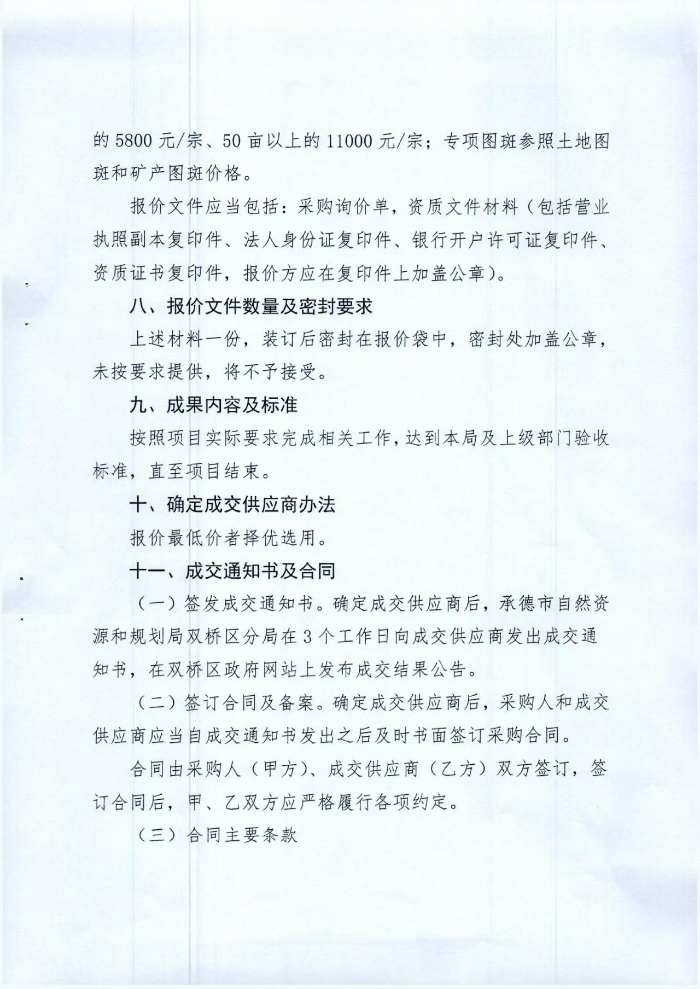 的 5800 元/宗、50 亩以上的 11000 元/宗；专项图斑参照土地图斑和矿产图斑价格。

报价文件应当包括：采购询价单，资质文件材料（包括营业执照副本复印件、法人身份证复印件、银行开户许可证复印件、资质证书复印件，报价方应在复印件上加盖公章）。

八、报价文件数量及密封要求

上述材料一份，装订后密封在报价袋中，密封处加盖公章，未按要求提供，将不予接受。

九、成果内容及标准

按照项目实际要求完成相关工作，达到本局及上级部门验收标准，直至项目结束。

十、确定成交供应商办法

报价最低价者择优选用。

十一、成交通知书及合同

（一）签发成交通知书。确定成交供应商后，承德市自然资源和规划局双桥区分局在 3 个工作日向成交供应商发出成交通知书，在双桥区政府网站上发布成交结果公告。

（二）签订合同及备案。确定成交供应商后，采购人和成交供应商应当自成交通知书发出之后及时书面签订采购合同。

合同由采购人（甲方）、成交供应商（乙方）双方签订，签订合同后，甲、乙双方应严格履行各项约定。

（三）合同主要条款